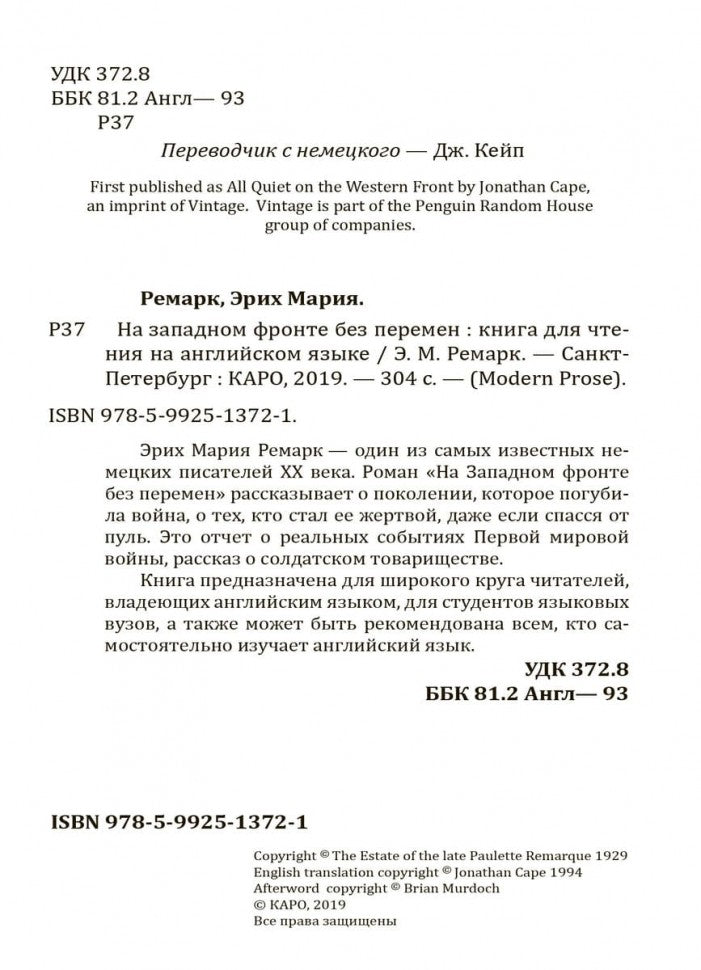 УДК 372.8
ББК 81.2 Англ— 93
Р37

Переводчик с немецкого — Дж. Кейп

First published as All Quiet on the Western Front by Jonathan Cape, an imprint of Vintage. Vintage is part of the Penguin Random House group of companies.

Ремарк, Эрих Мария.

Р37 На западном фронте без перемен : книга для чтения на английском языке / Э. М. Ремарк. — Санкт-Петербург : КАРО, 2019. — 304 с. — (Modern Prose).

ISBN 978-5-9925-1372-1.

Эрих Мария Ремарк — один из самых известных немецких писателей XX века. Роман «На Западном фронте без перемен» рассказывает о поколении, которое погубила война, о тех, кто стал ее жертвой, даже если спасся от пуль. Это отчет о реальных событиях Первой мировой войны, рассказ о солдатском товариществе.

Книга предназначена для широкого круга читателей, владеющих английским языком, для студентов языковых вузов, а также может быть рекомендована всем, кто самостоятельно изучает английский язык.

УДК 372.8
ББК 81.2 Англ— 93

ISBN 978-5-9925-1372-1

Copyright © The Estate of the late Paulette Remarque 1929
English translation copyright © Jonathan Cape 1994
Afterword copyright © Brian Murdoch
© КАРО, 2019
Все права защищены